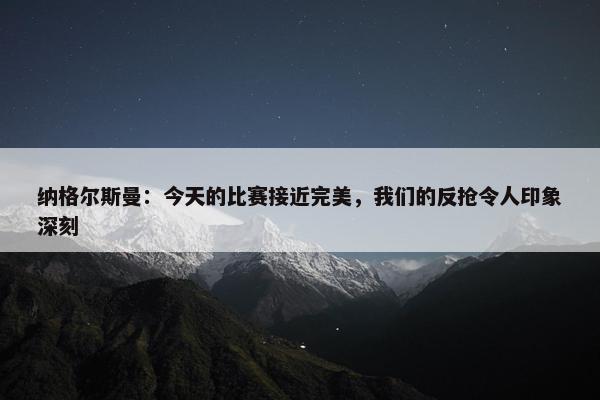 纳格尔斯曼：今天的比赛接近完美，我们的反抢令人印象深刻